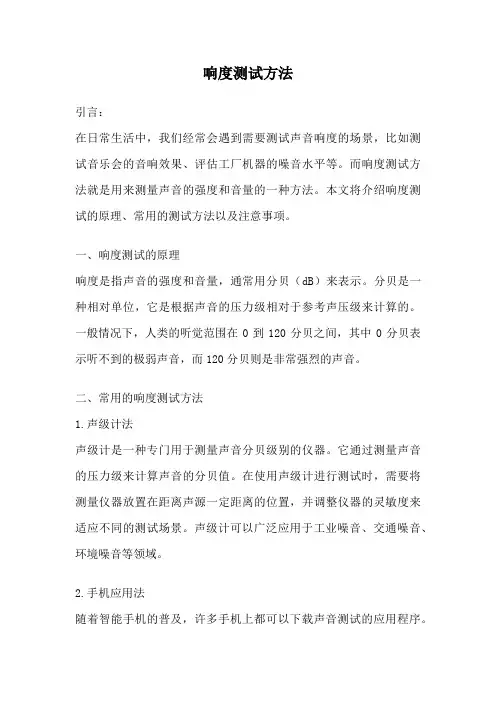 响度测试方法

引言：

在日常生活中，我们经常会遇到需要测试声音响度的场景，比如测试音乐会的音响效果、评估工厂机器的噪音水平等。而响度测试方法就是用来测量声音的强度和音量的一种方法。本文将介绍响度测试的原理、常用的测试方法以及注意事项。

一、响度测试的原理

响度是指声音的强度和音量，通常用分贝（dB）来表示。分贝是一种相对单位，它是根据声音的压力级相对于参考声压级来计算的。一般情况下，人类的听觉范围在 0 到 120 分贝之间，其中 0 分贝表示听不到的极弱声音，而 120 分贝则是非常强烈的声音。

二、常用的响度测试方法

1.声级计法

声级计是一种专门用于测量声音分贝级别的仪器。它通过测量声音的压力级来计算声音的分贝值。在使用声级计进行测试时，需要将测量仪器放置在距离声源一定距离的位置，并调整仪器的灵敏度来适应不同的测试场景。声级计可以广泛应用于工业噪音、交通噪音、环境噪音等领域。

2.手机应用法

随着智能手机的普及，许多手机上都可以下载声音测试的应用程序。